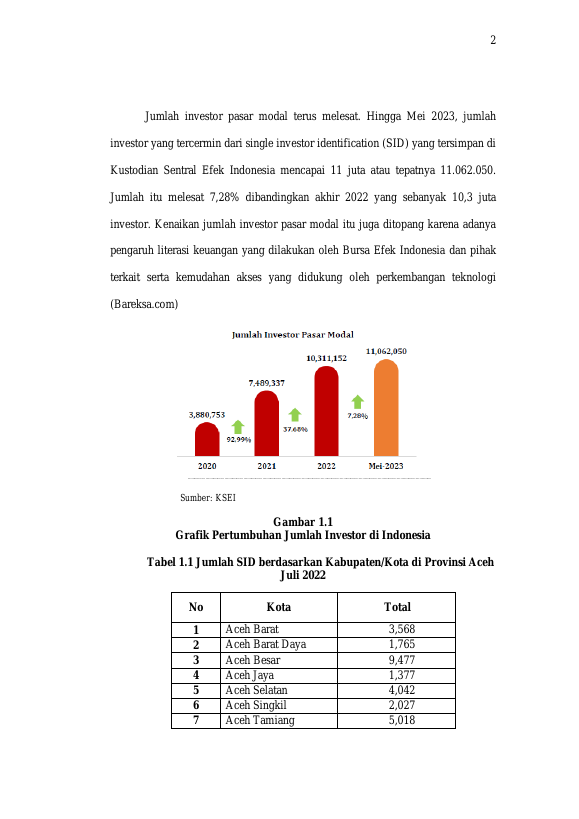 2

Jumlah investor pasar modal terus melesat. Hingga Mei 2023, jumlah investor yang tercermin dari single investor identification (SID) yang tersimpan di Kustodian Sentral Efek Indonesia mencapai 11 juta atau tepatnya 11.062.050. Jumlah itu melesat 7,28% dibandingkan akhir 2022 yang sebanyak 10,3 juta investor. Kenaikan jumlah investor pasar modal itu juga ditopang karena adanya pengaruh literasi keuangan yang dilakukan oleh Bursa Efek Indonesia dan pihak terkait serta kemudahan akses yang didukung oleh perkembangan teknologi (Bareksa.com)

Jumlah Investor Pasar Modal

3,880,753
92.99%
7,489,337
37.68%
10,311,152
7.28%
11,062,050

2020
2021
2022
Mei-2023

Sumber: KSEI

Gambar 1.1
Grafik Pertumbuhan Jumlah Investor di Indonesia

Tabel 1.1 Jumlah SID berdasarkan Kabupaten/Kota di Provinsi Aceh Juli 2022

| No | Kota | Total |
|---|---|---|
| 1 | Aceh Barat | 3,568 |
| 2 | Aceh Barat Daya | 1,765 |
| 3 | Aceh Besar | 9,477 |
| 4 | Aceh Jaya | 1,377 |
| 5 | Aceh Selatan | 4,042 |
| 6 | Aceh Singkil | 2,027 |
| 7 | Aceh Tamiang | 5,018 |